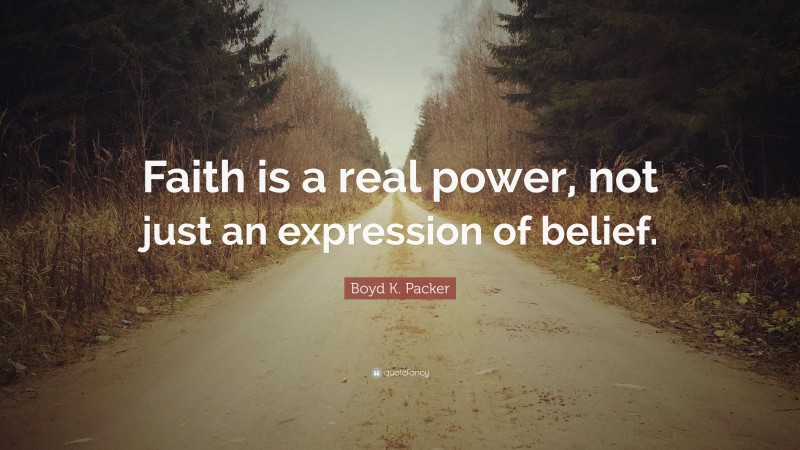 Faith is a real power, not just an expression of belief.

Boyd K. Packer

quotefancy